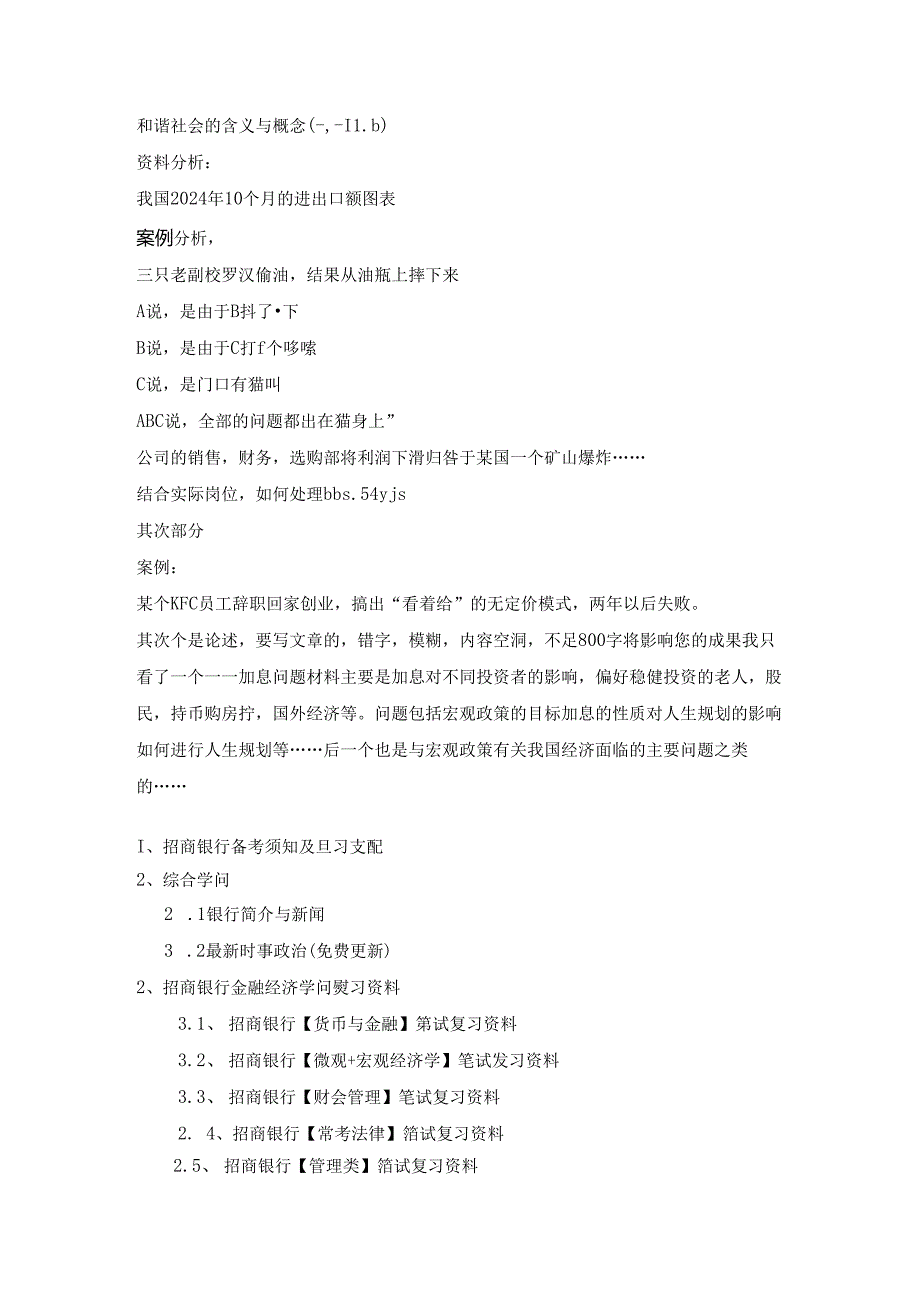 和谐社会的含义与概念(-,-I1.b)

资料分析：

我国2024年10个月的进出口额图表

案例分析，

三只老副校罗汉偷油，结果从油瓶上摔下来

A说，是由于B抖了•下

B说，是由于C打f个哆嗦

C说，是门口有猫叫

ABC说，全部的问题都出在猫身上”

公司的销售，财务，选购部将利润下滑归咎于某国一个矿山爆炸……

结合实际岗位，如何处理bbs.54yjs

其次部分

案例：

某个KFC员工辞职回家创业，搞出“看着给”的无定价模式，两年以后失败。

其次个是论述，要写文章的，错字，模糊，内容空洞，不足800字将影响您的成果我只看了一个一一加息问题材料主要是加息对不同投资者的影响，偏好稳健投资的老人，股民，持币购房拧，国外经济等。问题包括宏观政策的目标加息的性质对人生规划的影响如何进行人生规划等……后一个也是与宏观政策有关我国经济面临的主要问题之类的……

I、招商银行备考须知及旦习支配

2、综合学问

2 .1银行简介与新闻

3 .2最新时事政治(免费更新)

2、招商银行金融经济学问熨习资料

3.1、 招商银行【货币与金融】第试复习资料

3.2、 招商银行【微观+宏观经济学】笔试发习资料

3.3、 招商银行【财会管理】笔试复习资料

2. 4、招商银行【常考法律】箔试复习资料

2.5、 招商银行【管理类】箔试复习资料